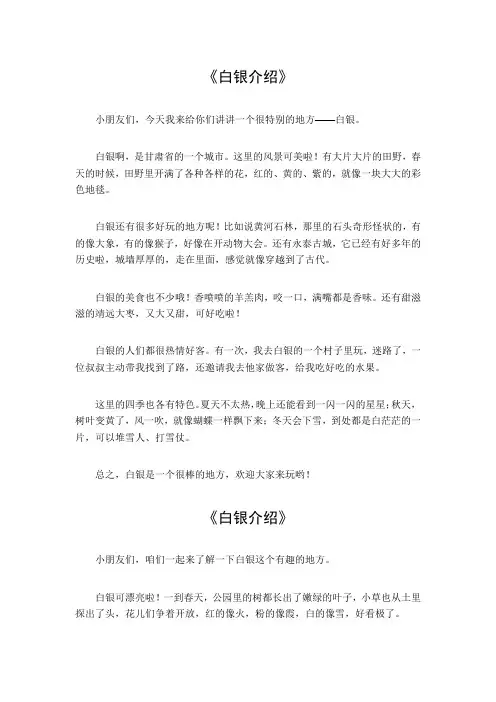 《白银介绍》

小朋友们，今天我来给你们讲讲一个很特别的地方——白银。

白银啊，是甘肃省的一个城市。这里的风景可美啦！有大片大片的田野，春天的时候，田野里开满了各种各样的花，红的、黄的、紫的，就像一块大大的彩色地毯。

白银还有很多好玩的地方呢！比如说黄河石林，那里的石头奇形怪状的，有的像大象，有的像猴子，好像在开动物大会。还有永泰古城，它已经有好多年的历史啦，城墙厚厚的，走在里面，感觉就像穿越到了古代。

白银的美食也不少哦！香喷喷的羊羔肉，咬一口，满嘴都是香味。还有甜滋滋的靖远大枣，又大又甜，可好吃啦！

白银的人们都很热情好客。有一次，我去白银的一个村子里玩，迷路了，一位叔叔主动带我找到了路，还邀请我去他家做客，给我吃好吃的水果。

这里的四季也各有特色。夏天不太热，晚上还能看到一闪一闪的星星；秋天，树叶变黄了，风一吹，就像蝴蝶一样飘下来；冬天会下雪，到处都是白茫茫的一片，可以堆雪人、打雪仗。

总之，白银是一个很棒的地方，欢迎大家来玩哟！

《白银介绍》

小朋友们，咱们一起来了解一下白银这个有趣的地方。

白银可漂亮啦！一到春天，公园里的树都长出了嫩绿的叶子，小草也从土里探出了头，花儿们争着开放，红的像火，粉的像霞，白的像雪，好看极了。